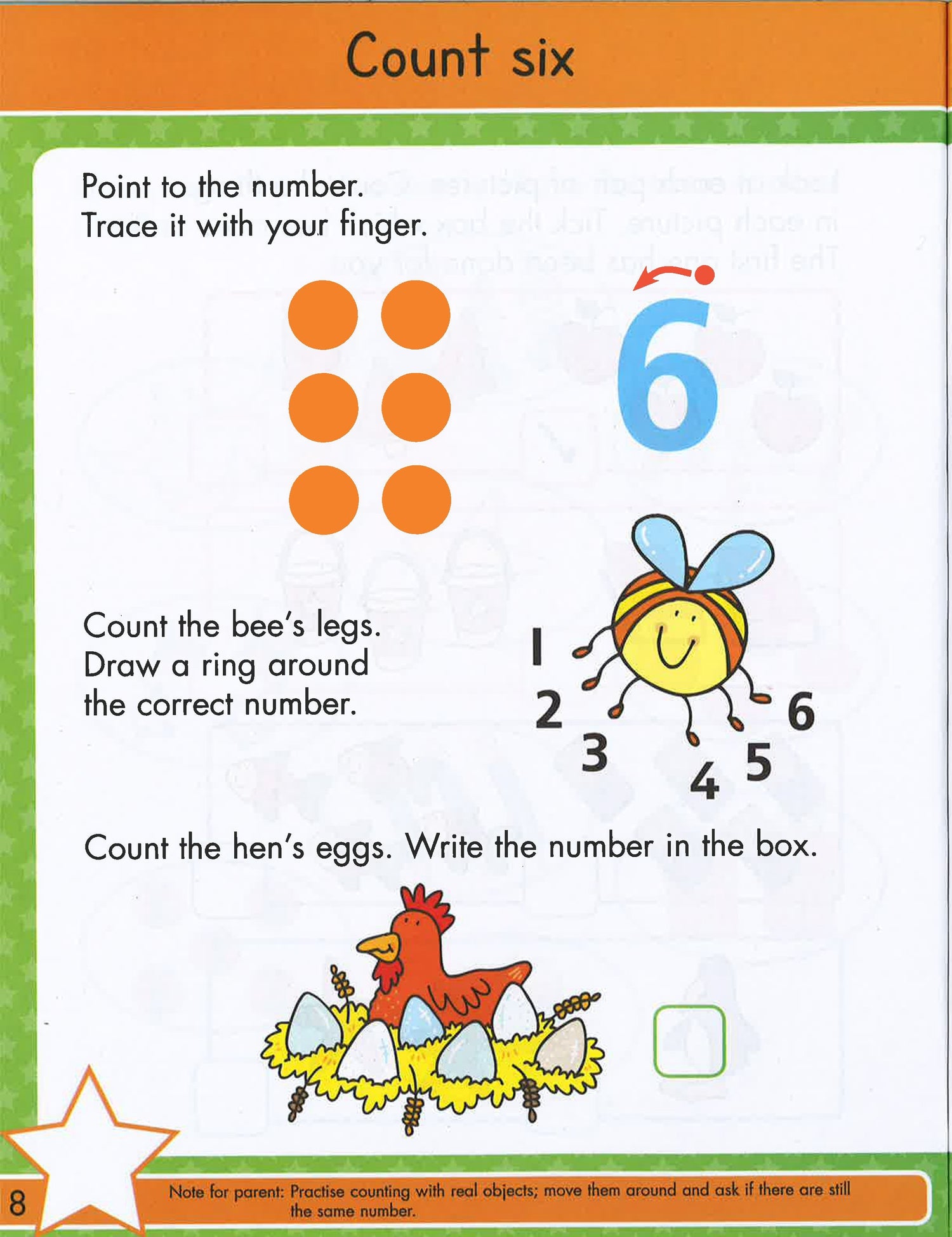 Count six

Point to the number.
Trace it with your finger.

6

Count the bee's legs.
Draw a ring around the correct number.

1
2
3
4
5
6

Count the hen's eggs. Write the number in the box.

8

Note for parent: Practise counting with real objects; move them around and ask if there are still the same number.